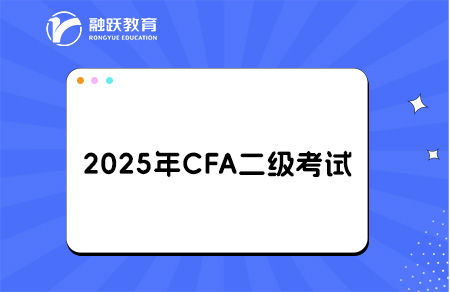 融跃教育
RONGYUE EDUCATION

2025年CFA二级考试